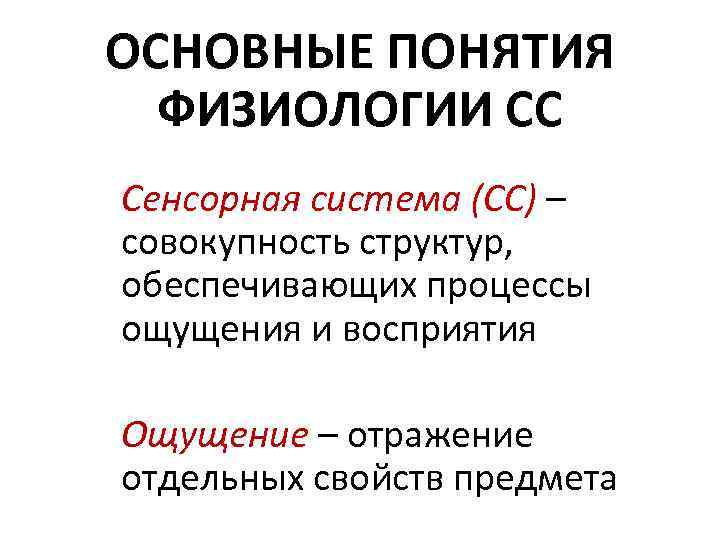 ОСНОВНЫЕ ПОНЯТИЯ ФИЗИОЛОГИИ СС

Сенсорная система (СС) – совокупность структур, обеспечивающих процессы ощущения и восприятия

Ощущение – отражение отдельных свойств предмета